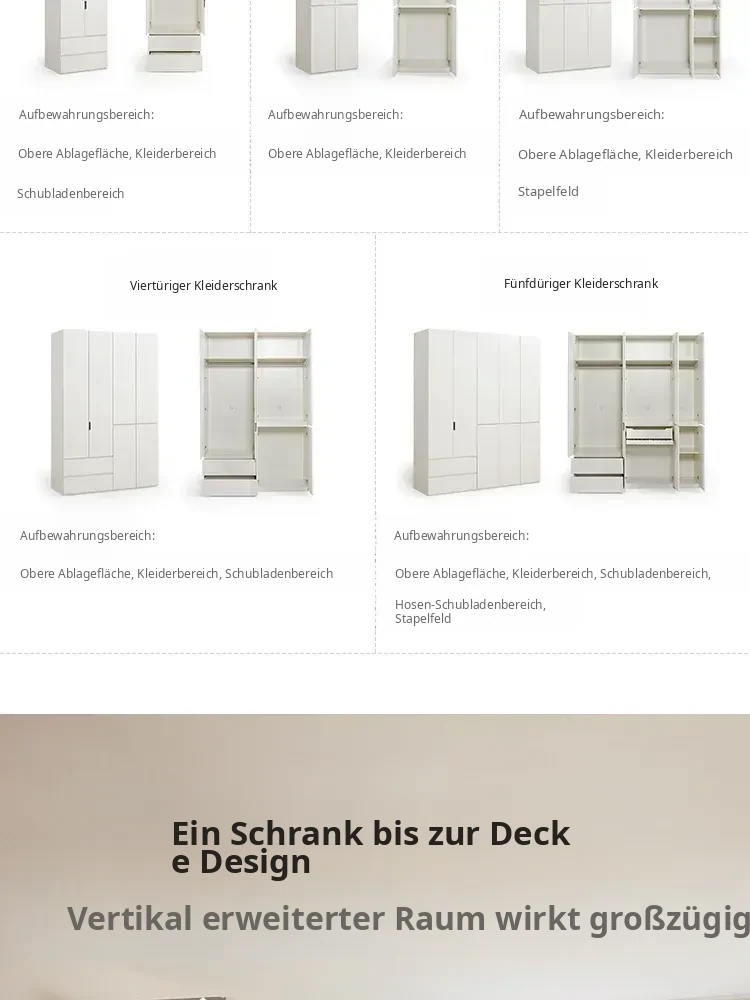 Aufbewahrungsbereich:

Obere Ablagefläche, Kleiderbereich

Schubladenbereich

Aufbewahrungsbereich:

Obere Ablagefläche, Kleiderbereich

Aufbewahrungsbereich:

Obere Ablagefläche, Kleiderbereich

Stapelfeld

Viertüriger Kleiderschrank

Aufbewahrungsbereich:

Obere Ablagefläche, Kleiderbereich, Schubladenbereich

Fünfdüriger Kleiderschrank

Aufbewahrungsbereich:

Obere Ablagefläche, Kleiderbereich, Schubladenbereich,

Hosen-Schubladenbereich,
Stapelfeld

Ein Schrank bis zur Deck
e Design

Vertikal erweiterter Raum wirkt großzügig